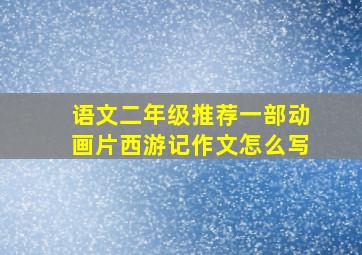 语文二年级推荐一部动画片西游记作文怎么写